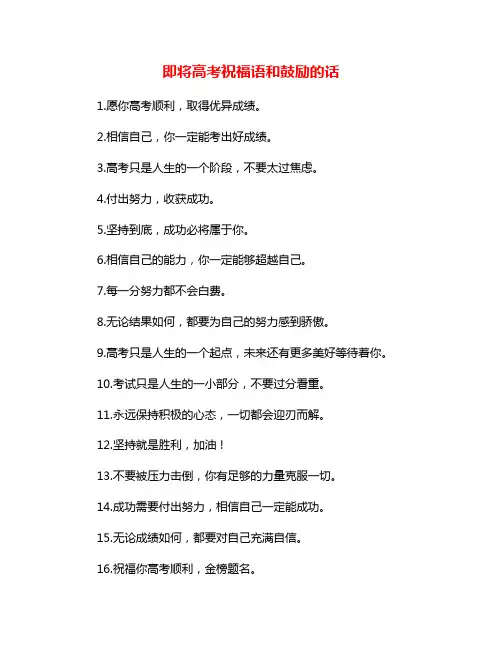 即将高考祝福语和鼓励的话

1.愿你高考顺利，取得优异成绩。

2.相信自己，你一定能考出好成绩。

3.高考只是人生的一个阶段，不要太过焦虑。

4.付出努力，收获成功。

5.坚持到底，成功必将属于你。

6.相信自己的能力，你一定能够超越自己。

7.每一分努力都不会白费。

8.无论结果如何，都要为自己的努力感到骄傲。

9.高考只是人生的一个起点，未来还有更多美好等待着你。

10.考试只是人生的一小部分，不要过分看重。

11.永远保持积极的心态，一切都会迎刃而解。

12.坚持就是胜利，加油！

13.不要被压力击倒，你有足够的力量克服一切。

14.成功需要付出努力，相信自己一定能成功。

15.无论成绩如何，都要对自己充满自信。

16.祝福你高考顺利，金榜题名。